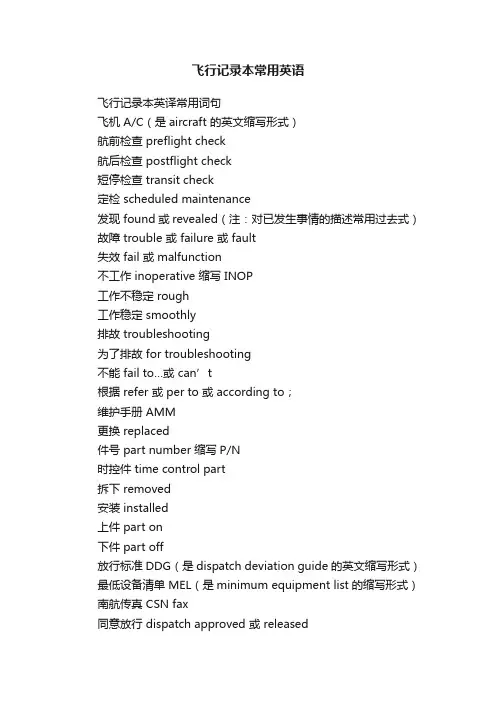 飞行记录本常用英语

飞行记录本英译常用词句
飞机 A/C（是 aircraft 的英文缩写形式）
航前检查 preflight check
航后检查 postflight check
短停检查 transit check
定检 scheduled maintenance
发现 found 或 revealed（注：对已发生事情的描述常用过去式）
故障 trouble 或 failure 或 fault
失效 fail 或 malfunction
不工作 inoperative 缩写 INOP
工作不稳定 rough
工作稳定 smoothly
排故 troubleshooting
为了排故 for troubleshooting
不能 fail to...或 can’t
根据 refer 或 per to 或 according to；
维护手册 AMM
更换 replaced
件号 part number 缩写 P/N
时控件 time control part
拆下 removed
安装 installed
上件 part on
下件 part off
放行标准 DDG（是 dispatch deviation guide 的英文缩写形式）
最低设备清单 MEL（是 minimum equipment list 的缩写形式）
南航传真 CSN fax
同意放行 dispatch approved 或 released